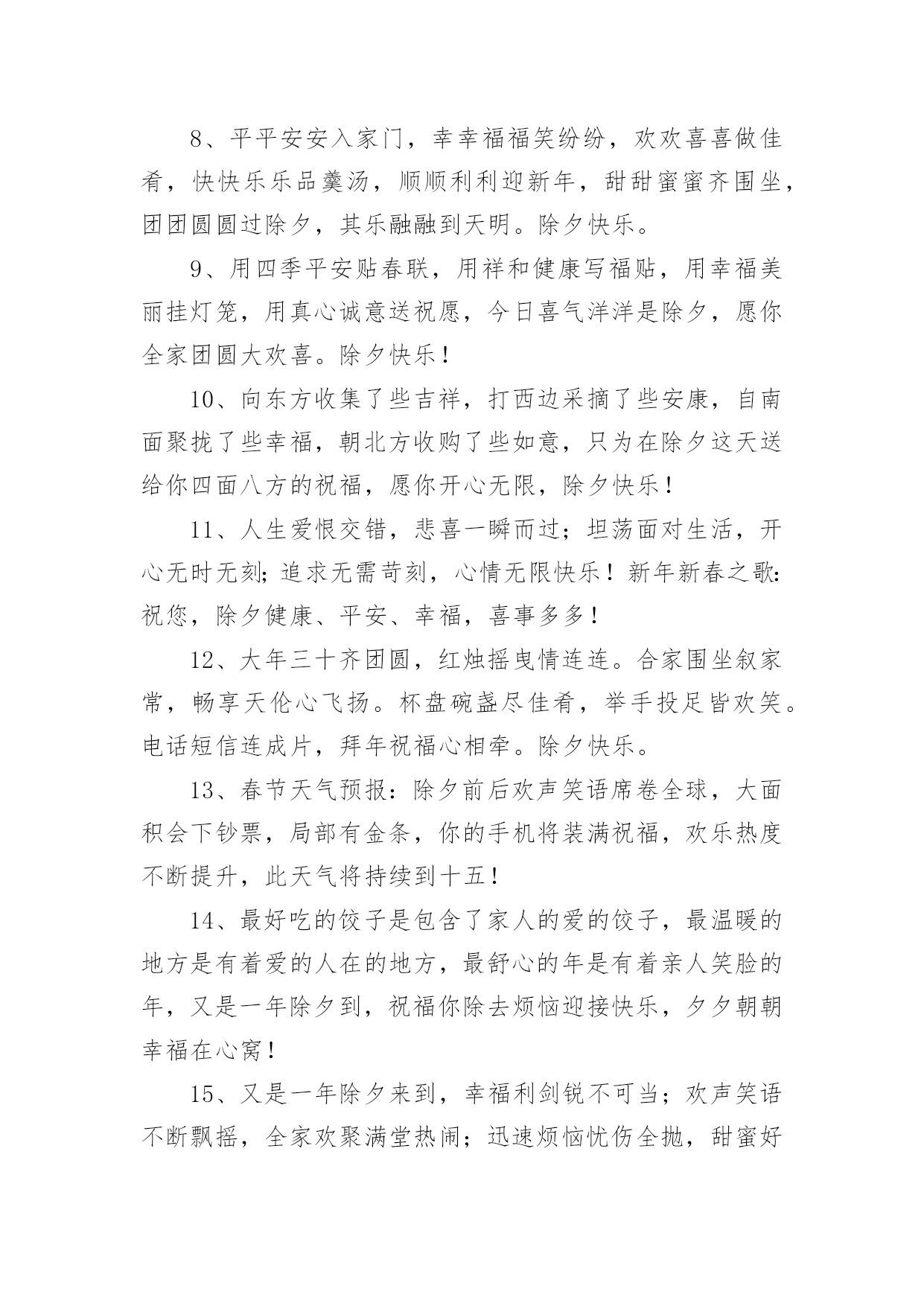 8、平平安安入家门，幸幸福福笑纷纷，欢欢喜喜做佳肴，快快乐乐品羹汤，顺顺利利迎新年，甜甜蜜蜜齐围坐，团团圆圆过除夕，其乐融融到天明。除夕快乐。

9、用四季平安贴春联，用祥和健康写福贴，用幸福美丽挂灯笼，用真心诚意送祝愿，今日喜气洋洋是除夕，愿你全家团圆大欢喜。除夕快乐！

10、向东方收集了些吉祥，打西边采摘了些安康，自南面聚拢了些幸福，朝北方收购了些如意，只为在除夕这天送给你四面八方的祝福，愿你开心无限，除夕快乐！

11、人生爱恨交错，悲喜一瞬而过；坦荡面对生活，开心无时无刻；追求无需苛刻，心情无限快乐！新年新春之歌：祝您，除夕健康、平安、幸福，喜事多多！

12、大年三十齐团圆，红烛摇曳情连连。合家围坐叙家常，畅享天伦心飞扬。杯盘碗盏尽佳肴，举手投足皆欢笑。电话短信连成片，拜年祝福心相牵。除夕快乐。

13、春节天气预报：除夕前后欢声笑语席卷全球，大面积会下钞票，局部有金条，你的手机将装满祝福，欢乐热度不断提升，此天气将持续到十五！

14、最好吃的饺子是包含了家人的爱的饺子，最温暖的地方是有着爱的人在的地方，最舒心的年是有着亲人笑脸的年，又是一年除夕到，祝福你除去烦恼迎接快乐，夕夕朝朝幸福在心窝！

15、又是一年除夕来到，幸福利剑锐不可当；欢声笑语不断飘摇，全家欢聚满堂热闹；迅速烦恼忧伤全抛，甜蜜好